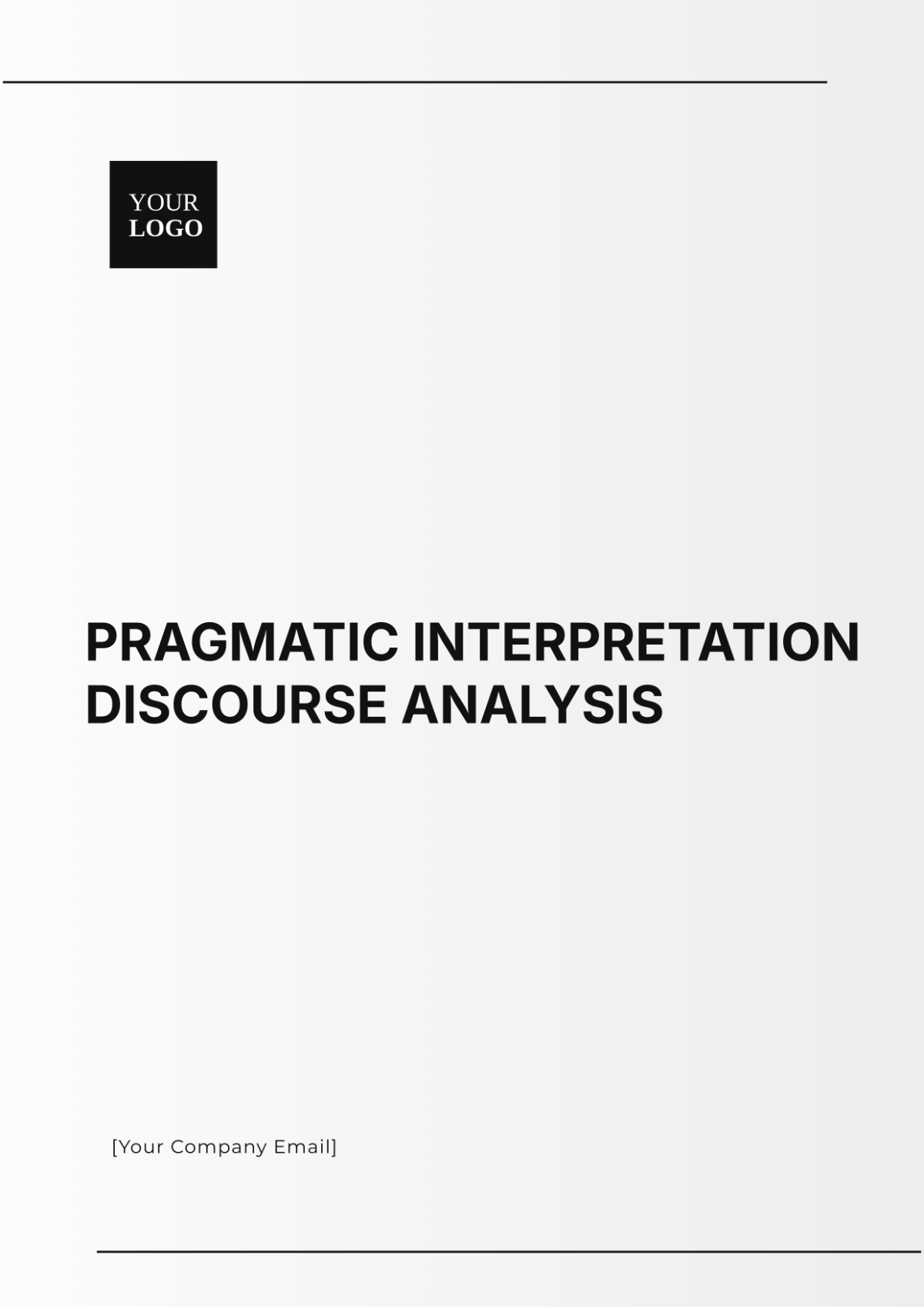 YOUR
LOGO

PRAGMATIC INTERPRETATION DISCOURSE ANALYSIS

[Your Company Email]